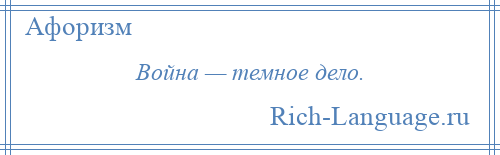 Афоризм

Война — темное дело.

Rich-Language.ru